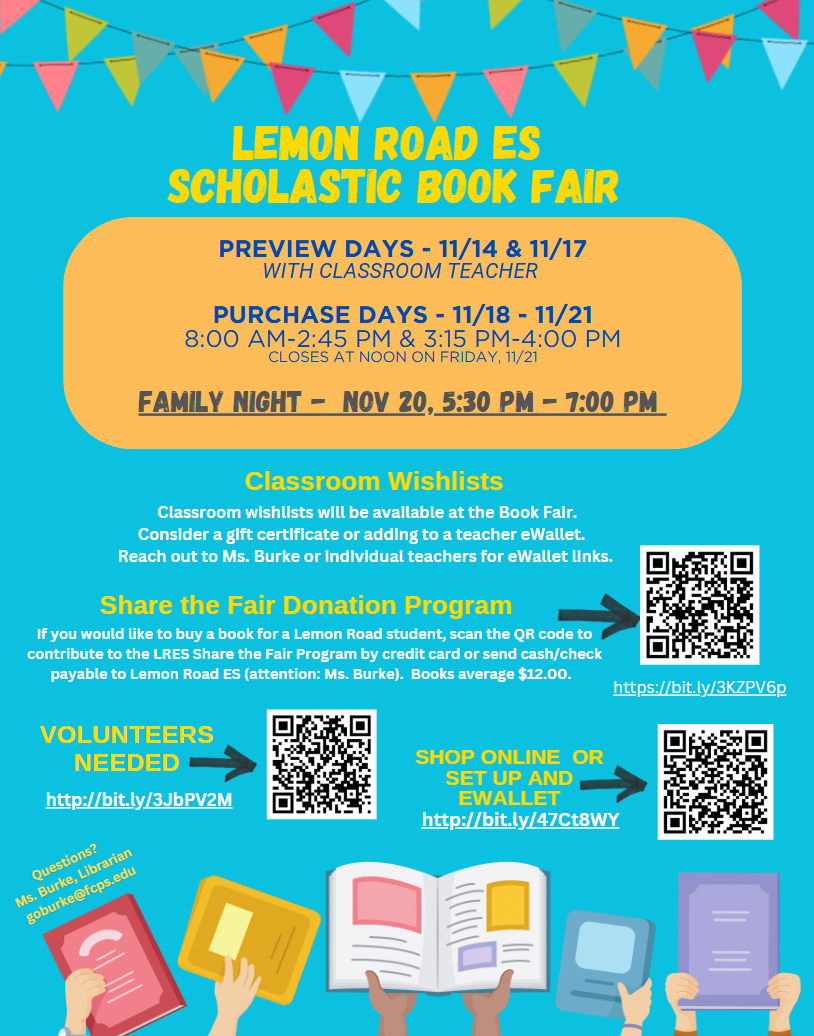 LEMON ROAD ES
SCHOLASTIC BOOK FAIR

PREVIEW DAYS - 11/14 & 11/17
WITH CLASSROOM TEACHER

PURCHASE DAYS - 11/18 - 11/21
8:00 AM-2:45 PM & 3:15 PM-4:00 PM
CLOSES AT NOON ON FRIDAY, 11/21

FAMILY NIGHT - NOV 20, 5:30 PM - 7:00 PM

Classroom Wishlists

Classroom wishlists will be available at the Book Fair. Consider a gift certificate or adding to a teacher eWallet. Reach out to Ms. Burke or individual teachers for eWallet links.

Share the Fair Donation Program

If you would like to buy a book for a Lemon Road student, scan the QR code to contribute to the LRES Share the Fair Program by credit card or send cash/check payable to Lemon Road ES (attention: Ms. Burke). Books average $12.00.

https://bit.ly/3KZPV6p

VOLUNTEERS NEEDED

http://bit.ly/3JbPV2M

SHOP ONLINE OR SET UP AND EWALLET
http://bit.ly/47Ct8WY

Questions?
Ms. Burke, Librarian
goburke@fcps.edu